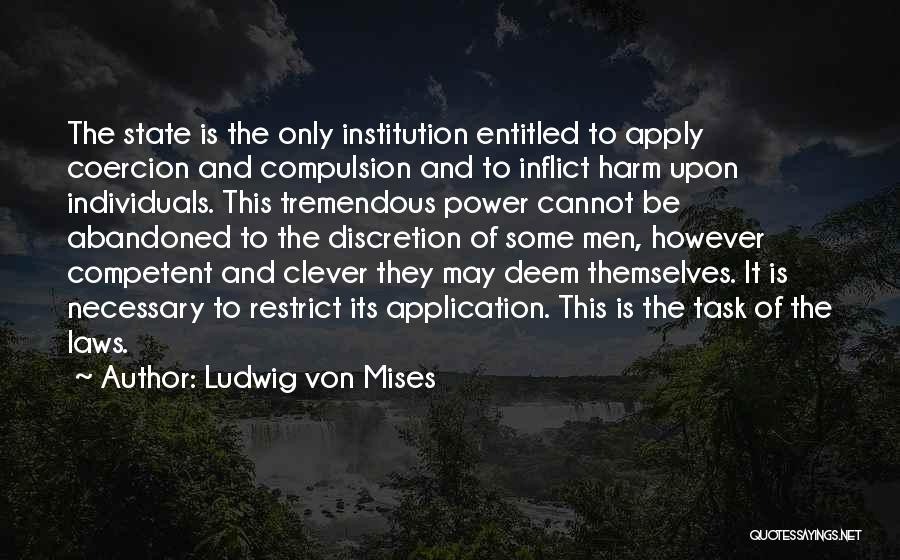 The state is the only institution entitled to apply coercion and compulsion and to inflict harm upon individuals. This tremendous power cannot be abandoned to the discretion of some men, however competent and clever they may deem themselves. It is necessary to restrict its application. This is the task of the laws.

~ Author: Ludwig von Mises

QUOTESSAYINGS.NET